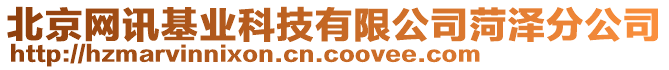 北京网讯基业科技有限公司菏泽分公司
http://hzmarvinnixon.cn.coovee.com